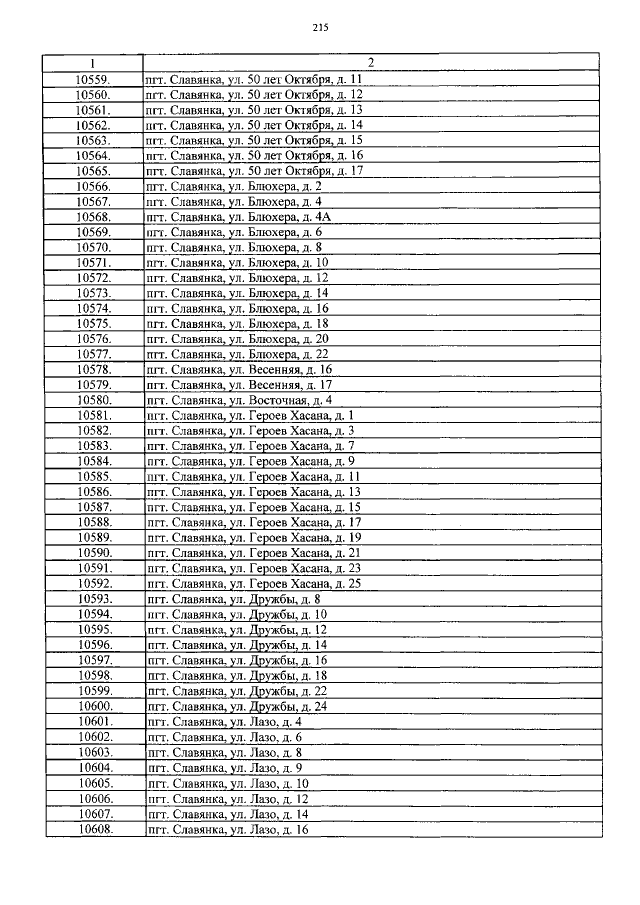 215

| 1 | 2 |
|---|---|
| 10559. | пгт. Славянка, ул. 50 лет Октября, д. 11 |
| 10560. | пгт. Славянка, ул. 50 лет Октября, д. 12 |
| 10561. | пгт. Славянка, ул. 50 лет Октября, д. 13 |
| 10562. | пгт. Славянка, ул. 50 лет Октября, д. 14 |
| 10563. | пгт. Славянка, ул. 50 лет Октября, д. 15 |
| 10564. | пгт. Славянка, ул. 50 лет Октября, д. 16 |
| 10565. | пгт. Славянка, ул. 50 лет Октября, д. 17 |
| 10566. | пгт. Славянка, ул. Блюхера, д. 2 |
| 10567. | пгт. Славянка, ул. Блюхера, д. 4 |
| 10568. | пгт. Славянка, ул. Блюхера, д. 4А |
| 10569. | пгт. Славянка, ул. Блюхера, д. 6 |
| 10570. | пгт. Славянка, ул. Блюхера, д. 8 |
| 10571. | пгт. Славянка, ул. Блюхера, д. 10 |
| 10572. | пгт. Славянка, ул. Блюхера, д. 12 |
| 10573. | пгт. Славянка, ул. Блюхера, д. 14 |
| 10574. | пгт. Славянка, ул. Блюхера, д. 16 |
| 10575. | пгт. Славянка, ул. Блюхера, д. 18 |
| 10576. | пгт. Славянка, ул. Блюхера, д. 20 |
| 10577. | пгт. Славянка, ул. Блюхера, д. 22 |
| 10578. | пгт. Славянка, ул. Весенняя, д. 16 |
| 10579. | пгт. Славянка, ул. Весенняя, д. 17 |
| 10580. | пгт. Славянка, ул. Восточная, д. 4 |
| 10581. | пгт. Славянка, ул. Героев Хасана, д. 1 |
| 10582. | пгт. Славянка, ул. Героев Хасана, д. 3 |
| 10583. | пгт. Славянка, ул. Героев Хасана, д. 7 |
| 10584. | пгт. Славянка, ул. Героев Хасана, д. 9 |
| 10585. | пгт. Славянка, ул. Героев Хасана, д. 11 |
| 10586. | пгт. Славянка, ул. Героев Хасана, д. 13 |
| 10587. | пгт. Славянка, ул. Героев Хасана, д. 15 |
| 10588. | пгт. Славянка, ул. Героев Хасана, д. 17 |
| 10589. | пгт. Славянка, ул. Героев Хасана, д. 19 |
| 10590. | пгт. Славянка, ул. Героев Хасана, д. 21 |
| 10591. | пгт. Славянка, ул. Героев Хасана, д. 23 |
| 10592. | пгт. Славянка, ул. Героев Хасана, д. 25 |
| 10593. | пгт. Славянка, ул. Дружбы, д. 8 |
| 10594. | пгт. Славянка, ул. Дружбы, д. 10 |
| 10595. | пгт. Славянка, ул. Дружбы, д. 12 |
| 10596. | пгт. Славянка, ул. Дружбы, д. 14 |
| 10597. | пгт. Славянка, ул. Дружбы, д. 16 |
| 10598. | пгт. Славянка, ул. Дружбы, д. 18 |
| 10599. | пгт. Славянка, ул. Дружбы, д. 22 |
| 10600. | пгт. Славянка, ул. Дружбы, д. 24 |
| 10601. | пгт. Славянка, ул. Лазо, д. 4 |
| 10602. | пгт. Славянка, ул. Лазо, д. 6 |
| 10603. | пгт. Славянка, ул. Лазо, д. 8 |
| 10604. | пгт. Славянка, ул. Лазо, д. 9 |
| 10605. | пгт. Славянка, ул. Лазо, д. 10 |
| 10606. | пгт. Славянка, ул. Лазо, д. 12 |
| 10607. | пгт. Славянка, ул. Лазо, д. 14 |
| 10608. | пгт. Славянка, ул. Лазо, д. 16 |